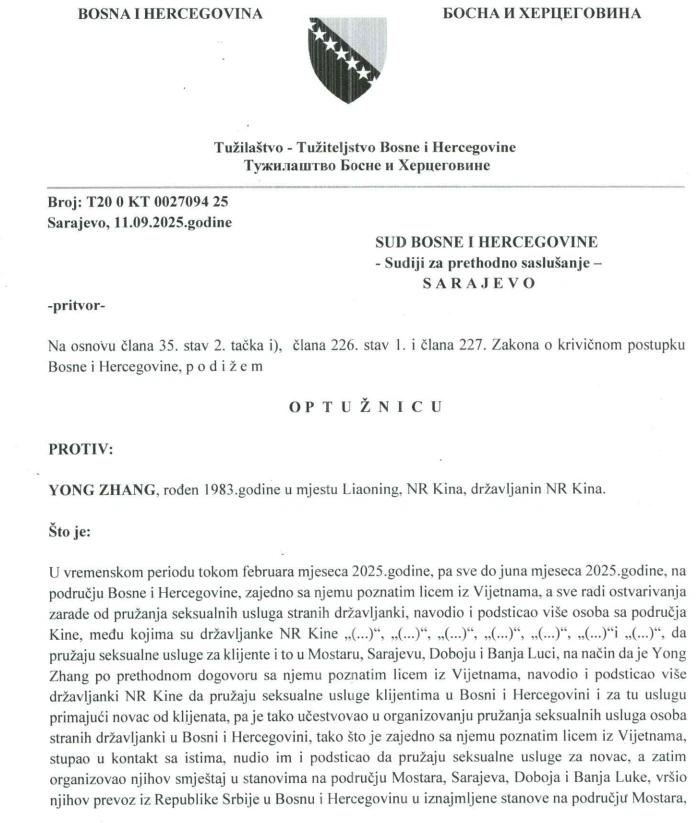 BOSNA I HERCEGOVINA

БОСНА И ХЕРЦЕГОВИНА

Tužilaštvo - Tužiteljstvo Bosne i Hercegovine
Тужилаштво Босне и Херцеговине

Broj: T20 0 KT 0027094 25
Sarajevo, 11.09.2025.godine

SUD BOSNE I HERCEGOVINE
- Sudiji za prethodno saslušanje –
S A R A J E V O

-pritvor-

Na osnovu člana 35. stav 2. tačka i), člana 226. stav 1. i člana 227. Zakona o krivičnom postupku Bosne i Hercegovine, p o d i ž e m

O P T U Ž N I C U

PROTIV:

YONG ZHANG, rođen 1983.godine u mjestu Liaoning, NR Kina, državljanin NR Kina.

Što je:

U vremenskom periodu tokom februara mjeseca 2025.godine, pa sve do juna mjeseca 2025.godine, na području Bosne i Hercegovine, zajedno sa njemu poznatim licem iz Vijetnama, a sve radi ostvarivanja zarade od pružanja seksualnih usluga stranih državljanki, navodio i podsticao više osoba sa područja Kine, među kojima su državljanke NR Kine „(...)“, „(...)“, „(...)“, „(...)“, „(...)“, „(...)“i „(...)“, da pružaju seksualne usluge za klijente i to u Mostaru, Sarajevu, Doboju i Banja Luci, na način da je Yong Zhang po prethodnom dogovoru sa njemu poznatim licem iz Vijetnama, navodio i podsticao više državljanki NR Kine da pružaju seksualne usluge klijentima u Bosni i Hercegovini i za tu uslugu primajući novac od klijenata, pa je tako učestvovao u organizovanju pružanja seksualnih usluga osoba stranih državljanki u Bosni i Hercegovini, tako što je zajedno sa njemu poznatim licem iz Vijetnama, stupao u kontakt sa istima, nudio im i podsticao da pružaju seksualne usluge za novac, a zatim organizovao njihov smještaj u stanovima na području Mostara, Sarajeva, Doboja i Banja Luke, vršio njihov prevoz iz Republike Srbije u Bosnu i Hercegovinu u iznajmljene stanove na području Mostara,